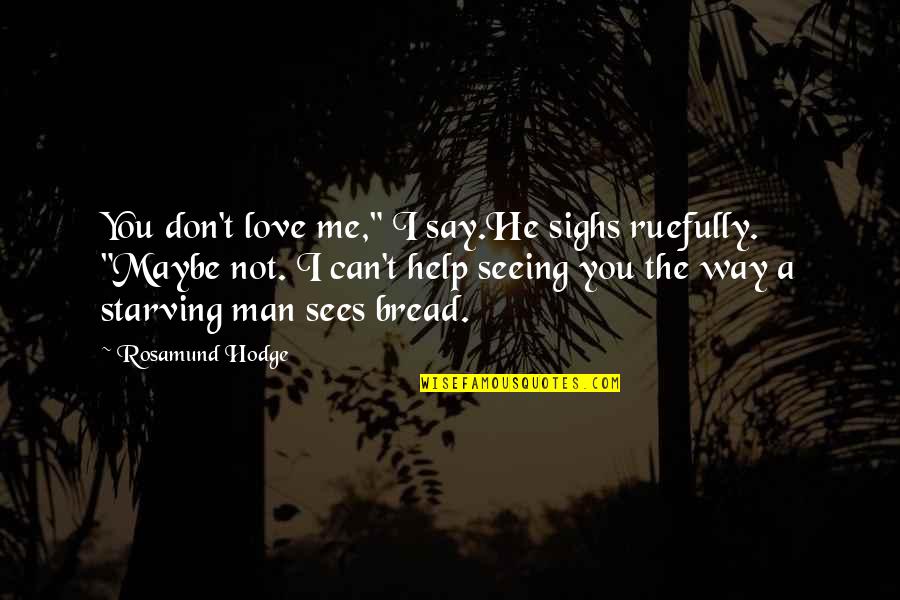 You don't love me," I say.He sighs ruefully. "Maybe not. I can't help seeing you the way a starving man sees bread.

~ Rosamund Hodge

WISEFAMOUSQUOTES.COM